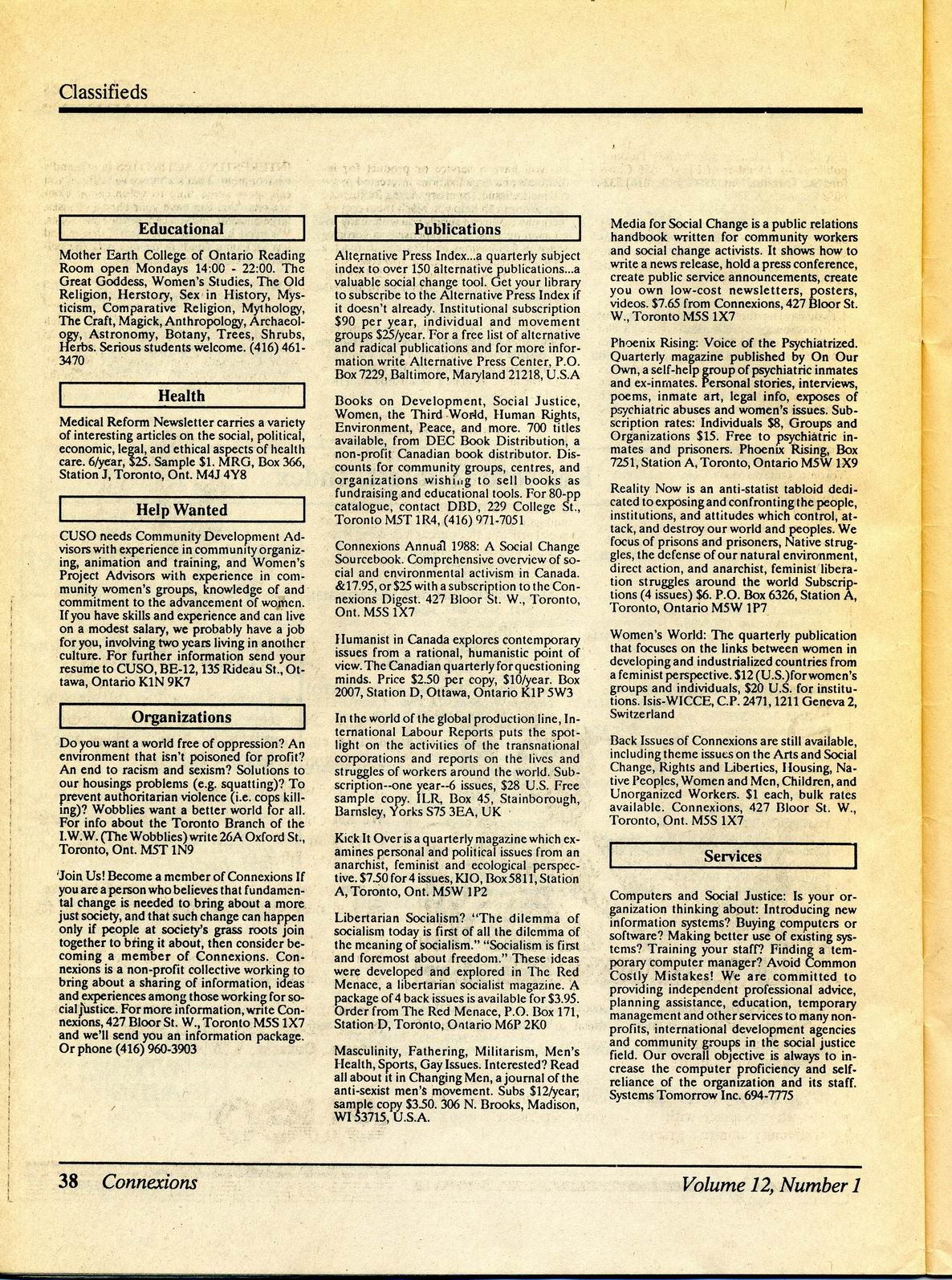 Classifieds

Educational

Mother Earth College of Ontario Reading Room open Mondays 14:00 - 22:00. The Great Goddess, Women's Studies, The Old Religion, Herstory, Sex in History, Mysticism, Comparative Religion, Mythology, The Craft, Magick, Anthropology, Archaeology, Astronomy, Botany, Trees, Shrubs, Herbs. Serious students welcome. (416) 461-3470

Health

Medical Reform Newsletter carries a variety of interesting articles on the social, political, economic, legal, and ethical aspects of health care. 6/year, $25. Sample $1. MRG, Box 366, Station J, Toronto, Ont. M4J 4Y8

Help Wanted

CUSO needs Community Development Advisors with experience in community organizing, animation and training, and Women's Project Advisors with experience in community women's groups, knowledge of and commitment to the advancement of women. If you have skills and experience and can live on a modest salary, we probably have a job for you, involving two years living in another culture. For further information send your resume to CUSO, BE-12, 135 Rideau St., Ottawa, Ontario K1N 9K7

Organizations

Do you want a world free of oppression? An environment that isn't poisoned for profit? An end to racism and sexism? Solutions to our housings problems (e.g. squatting)? To prevent authoritarian violence (i.e. cops killing)? Wobblies want a better world for all. For info about the Toronto Branch of the I.W.W. (The Wobblies) write 26A Oxford St., Toronto, Ont. M5T 1N9

Join Us! Become a member of Connexions If you are a person who believes that fundamental change is needed to bring about a more just society, and that such change can happen only if people at society's grass roots join together to bring it about, then consider becoming a member of Connexions. Connexions is a non-profit collective working to bring about a sharing of information, ideas and experiences among those working for social justice. For more information, write Connexions, 427 Bloor St. W., Toronto M5S 1X7 and we'll send you an information package. Or phone (416) 960-3903

Publications

Alternative Press Index...a quarterly subject index to over 150 alternative publications...a valuable social change tool. Get your library to subscribe to the Alternative Press Index if it doesn't already. Institutional subscription $90 per year, individual and movement groups $25/year. For a free list of alternative and radical publications and for more information write Alternative Press Center, P.O. Box 7229, Baltimore, Maryland 21218, U.S.A

Books on Development, Social Justice, Women, the Third World, Human Rights, Environment, Peace, and more. 700 titles available, from DEC Book Distribution, a non-profit Canadian book distributor. Discounts for community groups, centres, and organizations wishing to sell books as fundraising and educational tools. For 80-pp catalogue, contact DBD, 229 College St., Toronto M5T 1R4, (416) 971-7051

Connexions Annual 1988: A Social Change Sourcebook. Comprehensive overview of social and environmental activism in Canada. &17.95, or $25 with a subscription to the Connexions Digest. 427 Bloor St. W., Toronto, Ont. M5S 1X7

Humanist in Canada explores contemporary issues from a rational, humanistic point of view. The Canadian quarterly for questioning minds. Price $2.50 per copy, $10/year. Box 2007, Station D, Ottawa, Ontario K1P 5W3

In the world of the global production line, International Labour Reports puts the spotlight on the activities of the transnational corporations and reports on the lives and struggles of workers around the world. Subscription--one year--6 issues, $28 U.S. Free sample copy. ILR, Box 45, Stainborough, Barnsley, Yorks S75 3EA, UK

Kick It Over is a quarterly magazine which examines personal and political issues from an anarchist, feminist and ecological perspective. $7.50 for 4 issues, KIO, Box 5811, Station A, Toronto, Ont. M5W 1P2

Libertarian Socialism? "The dilemma of socialism today is first of all the dilemma of the meaning of socialism." "Socialism is first and foremost about freedom." These ideas were developed and explored in The Red Menace, a libertarian socialist magazine. A package of 4 back issues is available for $3.95. Order from The Red Menace, P.O. Box 171, Station D, Toronto, Ontario M6P 2K0

Masculinity, Fathering, Militarism, Men's Health, Sports, Gay Issues. Interested? Read all about it in Changing Men, a journal of the anti-sexist men's movement. Subs $12/year; sample copy $3.50. 306 N. Brooks, Madison, WI 53715, U.S.A.

Media for Social Change is a public relations handbook written for community workers and social change activists. It shows how to write a news release, hold a press conference, create public service announcements, create you own low-cost newsletters, posters, videos. $7.65 from Connexions, 427 Bloor St. W., Toronto M5S 1X7

Phoenix Rising: Voice of the Psychiatrized. Quarterly magazine published by On Our Own, a self-help group of psychiatric inmates and ex-inmates. Personal stories, interviews, poems, inmate art, legal info, exposes of psychiatric abuses and women's issues. Subscription rates: Individuals $8, Groups and Organizations $15. Free to psychiatric inmates and prisoners. Phoenix Rising, Box 7251, Station A, Toronto, Ontario M5W 1X9

Reality Now is an anti-statist tabloid dedicated to exposing and confronting the people, institutions, and attitudes which control, attack, and destroy our world and peoples. We focus of prisons and prisoners, Native struggles, the defense of our natural environment, direct action, and anarchist, feminist liberation struggles around the world Subscriptions (4 issues) $6. P.O. Box 6326, Station A, Toronto, Ontario M5W 1P7

Women's World: The quarterly publication that focuses on the links between women in developing and industrialized countries from a feminist perspective. $12 (U.S.)for women's groups and individuals, $20 U.S. for institutions. Isis-WICCE, C.P. 2471, 1211 Geneva 2, Switzerland

Back Issues of Connexions are still available, including theme issues on the Arts and Social Change, Rights and Liberties, Housing, Native Peoples, Women and Men, Children, and Unorganized Workers. $1 each, bulk rates available. Connexions, 427 Bloor St. W., Toronto, Ont. M5S 1X7

Services

Computers and Social Justice: Is your organization thinking about: Introducing new information systems? Buying computers or software? Making better use of existing systems? Training your staff? Finding a temporary computer manager? Avoid Common Costly Mistakes! We are committed to providing independent professional advice, planning assistance, education, temporary management and other services to many non-profits, international development agencies and community groups in the social justice field. Our overall objective is always to increase the computer proficiency and self-reliance of the organization and its staff. Systems Tomorrow Inc. 694-7775

38 Connexions Volume 12, Number 1